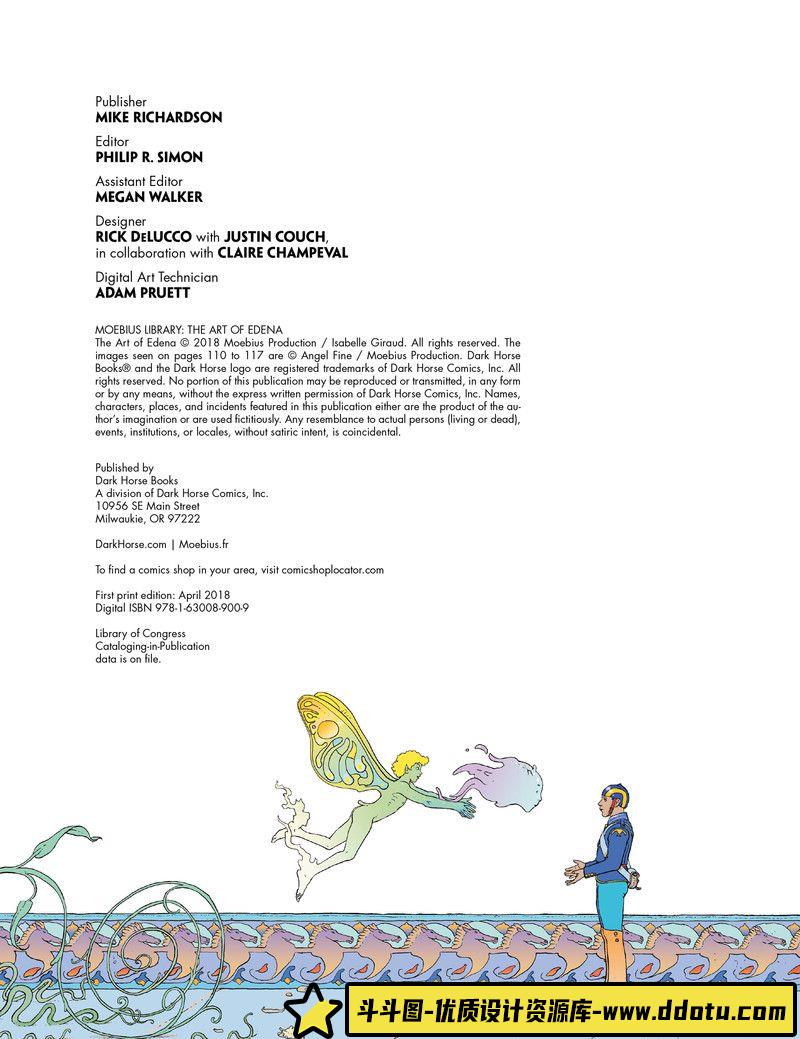 Publisher
MIKE RICHARDSON

Editor
PHILIP R. SIMON

Assistant Editor
MEGAN WALKER

Designer
RICK DeLUCCO with JUSTIN COUCH, in collaboration with CLAIRE CHAMPEVAL

Digital Art Technician
ADAM PRUETT

MOEBIUS LIBRARY: THE ART OF EDENA
The Art of Edena © 2018 Moebius Production / Isabelle Giraud. All rights reserved. The images seen on pages 110 to 117 are © Angel Fine / Moebius Production. Dark Horse Books® and the Dark Horse logo are registered trademarks of Dark Horse Comics, Inc. All rights reserved. No portion of this publication may be reproduced or transmitted, in any form or by any means, without the express written permission of Dark Horse Comics, Inc. Names, characters, places, and incidents featured in this publication either are the product of the author's imagination or are used fictitiously. Any resemblance to actual persons (living or dead), events, institutions, or locales, without satiric intent, is coincidental.

Published by
Dark Horse Books
A division of Dark Horse Comics, Inc.
10956 SE Main Street
Milwaukie, OR 97222

DarkHorse.com | Moebius.fr

To find a comics shop in your area, visit comicshoplocator.com

First print edition: April 2018
Digital ISBN 978-1-63008-900-9

Library of Congress
Cataloging-in-Publication
data is on file.

斗斗图-优质设计资源库-www.ddotu.com